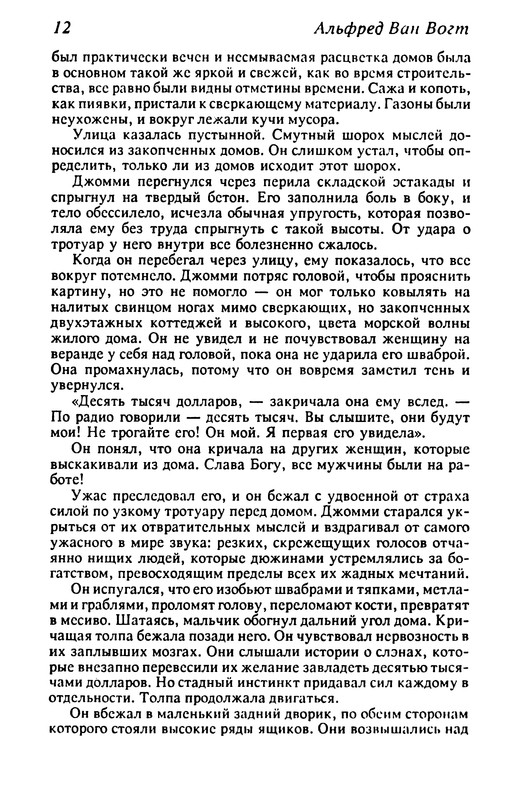 12 Альфред Ван Вогт

был практически вечен и несмываемая расцветка домов была в основном такой же яркой и свежей, как во время строительства, все равно были видны отметины времени. Сажа и копоть, как пиявки, пристали к сверкающему материалу. Газоны были неухожены, и вокруг лежали кучи мусора.

Улица казалась пустынной. Смутный шорох мыслей доносился из закопченных домов. Он слишком устал, чтобы определить, только ли из домов исходит этот шорох.

Джомми перегнулся через перила складской эстакады и спрыгнул на твердый бетон. Его заполнила боль в боку, и тело обессилело, исчезла обычная упругость, которая позволяла ему без труда спрыгнуть с такой высоты. От удара о тротуар у него внутри все болезненно сжалось.

Когда он перебегал через улицу, ему показалось, что все вокруг потемнело. Джомми потряс головой, чтобы прояснить картину, но это не помогло — он мог только ковылять на налитых свинцом ногах мимо сверкающих, но закопченных двухэтажных коттеджей и высокого, цвета морской волны жилого дома. Он не увидел и не почувствовал женщину на веранде у себя над головой, пока она не ударила его шваброй. Она промахнулась, потому что он вовремя заметил тень и увернулся.

«Десять тысяч долларов, — закричала она ему вслед. — По радио говорили — десять тысяч. Вы слышите, они будут мои! Не трогайте его! Он мой. Я первая его увидела».

Он понял, что она кричала на других женщин, которые выскакивали из дома. Слава Богу, все мужчины были на работе!

Ужас преследовал его, и он бежал с удвоенной от страха силой по узкому тротуару перед домом. Джомми старался укрыться от их отвратительных мыслей и вздрагивал от самого ужасного в мире звука: резких, скрежещущих голосов отчаянно нищих людей, которые дюжинами устремлялись за богатством, превосходящим пределы всех их жадных мечтаний.

Он испугался, что его изобьют швабрами и тяпками, метлами и граблями, проломят голову, переломают кости, превратят в месиво. Шатаясь, мальчик обогнул дальний угол дома. Кричащая толпа бежала позади него. Он чувствовал нервозность в их заплывших мозгах. Они слышали истории о слэнах, которые внезапно перевесили их желание завладеть десятью тысячами долларов. Но стадный инстинкт придавал сил каждому в отдельности. Толпа продолжала двигаться.

Он вбежал в маленький задний дворик, по обеим сторонам которого стояли высокие ряды ящиков. Они возвышались над